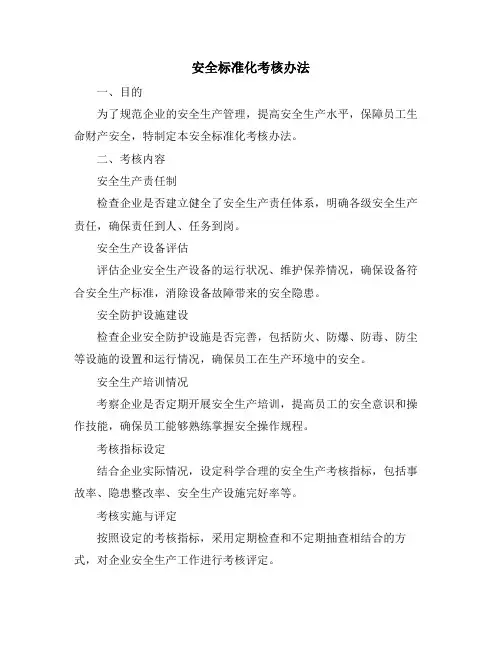 安全标准化考核办法

一、目的

为了规范企业的安全生产管理，提高安全生产水平，保障员工生命财产安全，特制定本安全标准化考核办法。

二、考核内容

安全生产责任制

检查企业是否建立健全了安全生产责任体系，明确各级安全生产责任，确保责任到人、任务到岗。

安全生产设备评估

评估企业安全生产设备的运行状况、维护保养情况，确保设备符合安全生产标准，消除设备故障带来的安全隐患。

安全防护设施建设

检查企业安全防护设施是否完善，包括防火、防爆、防毒、防尘等设施的设置和运行情况，确保员工在生产环境中的安全。

安全生产培训情况

考察企业是否定期开展安全生产培训，提高员工的安全意识和操作技能，确保员工能够熟练掌握安全操作规程。

考核指标设定

结合企业实际情况，设定科学合理的安全生产考核指标，包括事故率、隐患整改率、安全生产设施完好率等。

考核实施与评定

按照设定的考核指标，采用定期检查和不定期抽查相结合的方式，对企业安全生产工作进行考核评定。